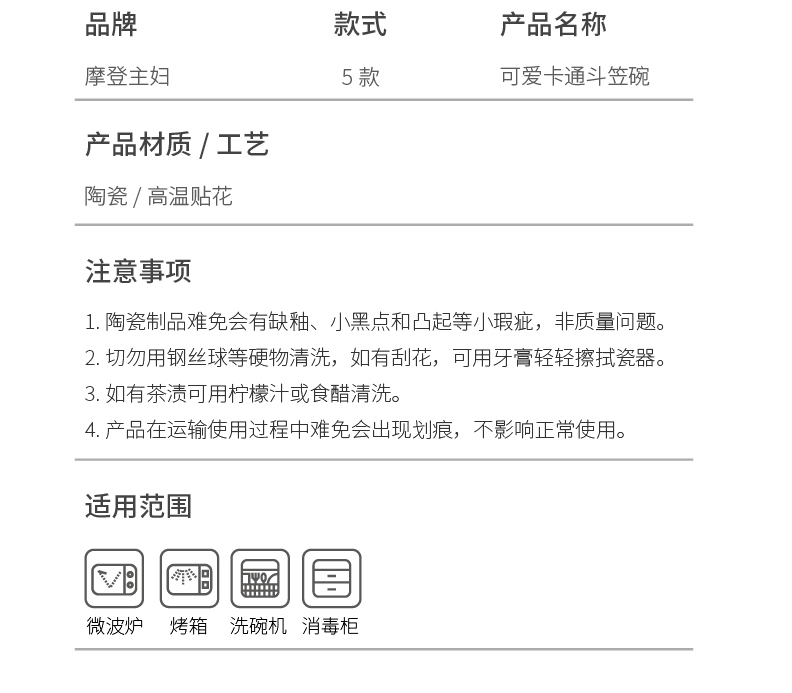 | 品牌 | 款式 | 产品名称 |
|---|---|---|
| 摩登主妇 | 5 款 | 可爱卡通斗笠碗 |

产品材质 / 工艺

陶瓷 / 高温贴花

注意事项

1. 陶瓷制品难免会有缺釉、小黑点和凸起等小瑕疵，非质量问题。
2. 切勿用钢丝球等硬物清洗，如有刮花，可用牙膏轻轻擦拭瓷器。
3. 如有茶渍可用柠檬汁或食醋清洗。
4. 产品在运输使用过程中难免会出现划痕，不影响正常使用。

适用范围

微波炉 烤箱 洗碗机 消毒柜